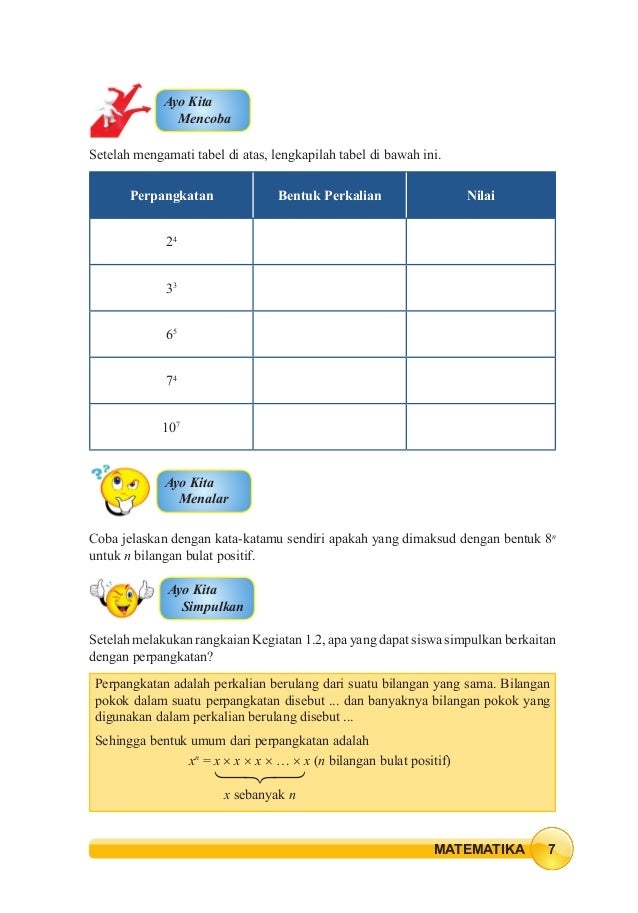 Ayo Kita Mencoba

Setelah mengamati tabel di atas, lengkapilah tabel di bawah ini.

| Perpangkatan | Bentuk Perkalian | Nilai |
|---|---|---|
| $2^4$ | | |
| $3^3$ | | |
| $6^5$ | | |
| $7^4$ | | |
| $10^7$ | | |

Ayo Kita Menalar

Coba jelaskan dengan kata-katamu sendiri apakah yang dimaksud dengan bentuk $8^n$ untuk $n$ bilangan bulat positif.

Ayo Kita Simpulkan

Setelah melakukan rangkaian Kegiatan 1.2, apa yang dapat siswa simpulkan berkaitan dengan perpangkatan?

Perpangkatan adalah perkalian berulang dari suatu bilangan yang sama. Bilangan pokok dalam suatu perpangkatan disebut ... dan banyaknya bilangan pokok yang digunakan dalam perkalian berulang disebut ...

Sehingga bentuk umum dari perpangkatan adalah

$x^n = \underbrace{x \times x \times x \times \ldots \times x}_{x \text{ sebanyak } n}$ ($n$ bilangan bulat positif)

MATEMATIKA 7